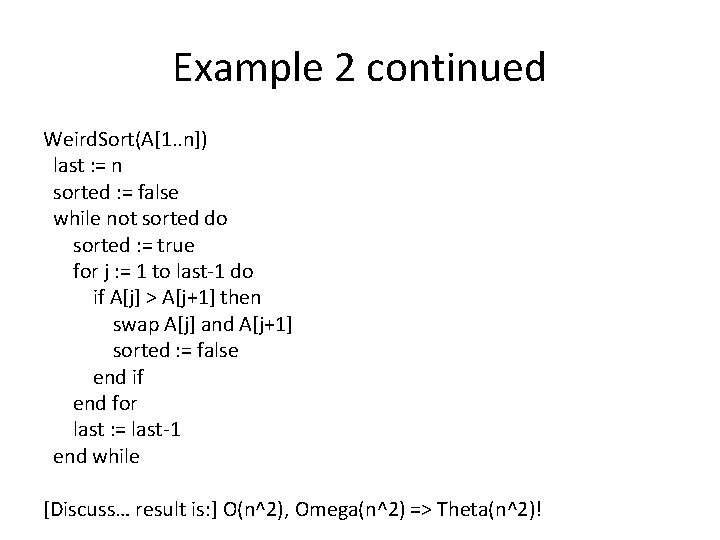 Example 2 continued

WeirdSort(A[1..n])
last := n
sorted := false
while not sorted do
sorted := true
for j := 1 to last-1 do
if A[j] > A[j+1] then
swap A[j] and A[j+1]
sorted := false
end if
end for
last := last-1
end while

[Discuss... result is:] O(n^2), Omega(n^2) => Theta(n^2)!